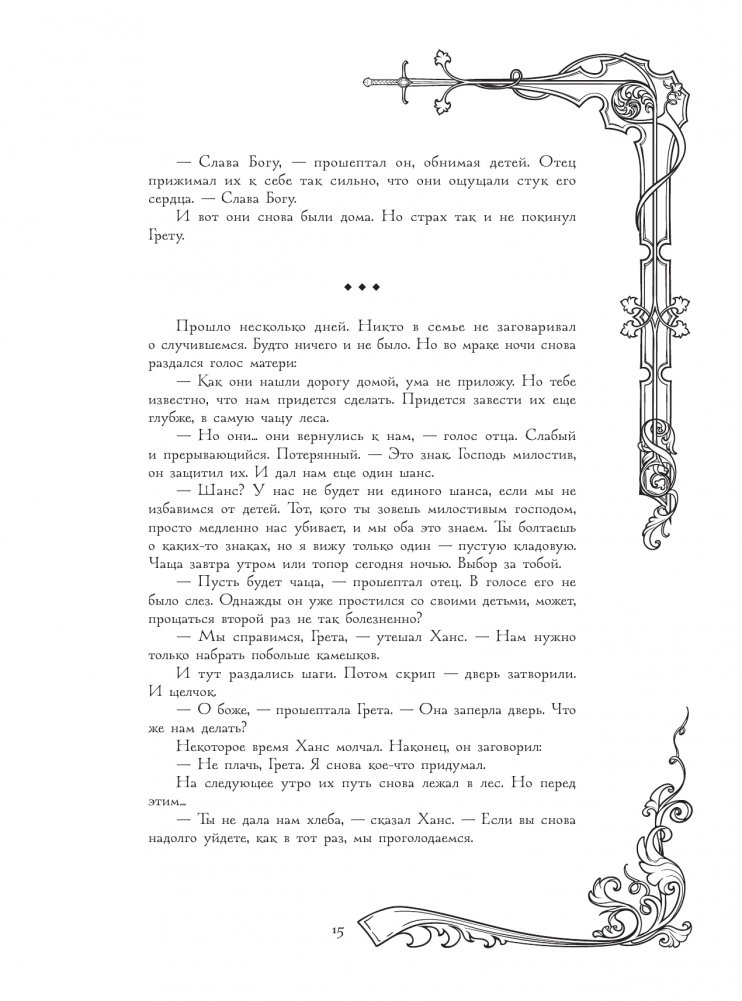 — Слава Богу, — прошептал он, обнимая детей. Отец прижимал их к себе так сильно, что они ощущали стук его сердца. — Слава Богу.

И вот они снова были дома. Но страх так и не покинул Грету.

◆ ◆ ◆

Прошло несколько дней. Никто в семье не заговаривал о случившемся. Будто ничего и не было. Но во мраке ночи снова раздался голос матери:

— Как они нашли дорогу домой, ума не приложу. Но тебе известно, что нам придется сделать. Придется завести их еще глубже, в самую чащу леса.

— Но они… они вернулись к нам, — голос отца. Слабый и прерывающийся. Потерянный. — Это знак. Господь милостив, он защитил их. И дал нам еще один шанс.

— Шанс? У нас не будет ни единого шанса, если мы не избавимся от детей. Тот, кого ты зовешь милостивым господом, просто медленно нас убивает, и мы оба это знаем. Ты болтаешь о каких-то знаках, но я вижу только один — пустую кладовую. Чаща завтра утром или топор сегодня ночью. Выбор за тобой.

— Пусть будет чаща, — прошептал отец. В голосе его не было слез. Однажды он уже простился со своими детьми, может, прощаться второй раз не так болезненно?

— Мы справимся, Грета, — утешал Ханс. — Нам нужно только набрать побольше камешков.

И тут раздались шаги. Потом скрип — дверь затворили. И щелчок.

— О боже, — прошептала Грета. — Она заперла дверь. Что же нам делать?

Некоторое время Ханс молчал. Наконец, он заговорил:

— Не плачь, Грета. Я снова кое-что придумал.

На следующее утро их путь снова лежал в лес. Но перед этим…

— Ты не дала нам хлеба, — сказал Ханс. — Если вы снова надолго уйдете, как в тот раз, мы проголодаемся.

15